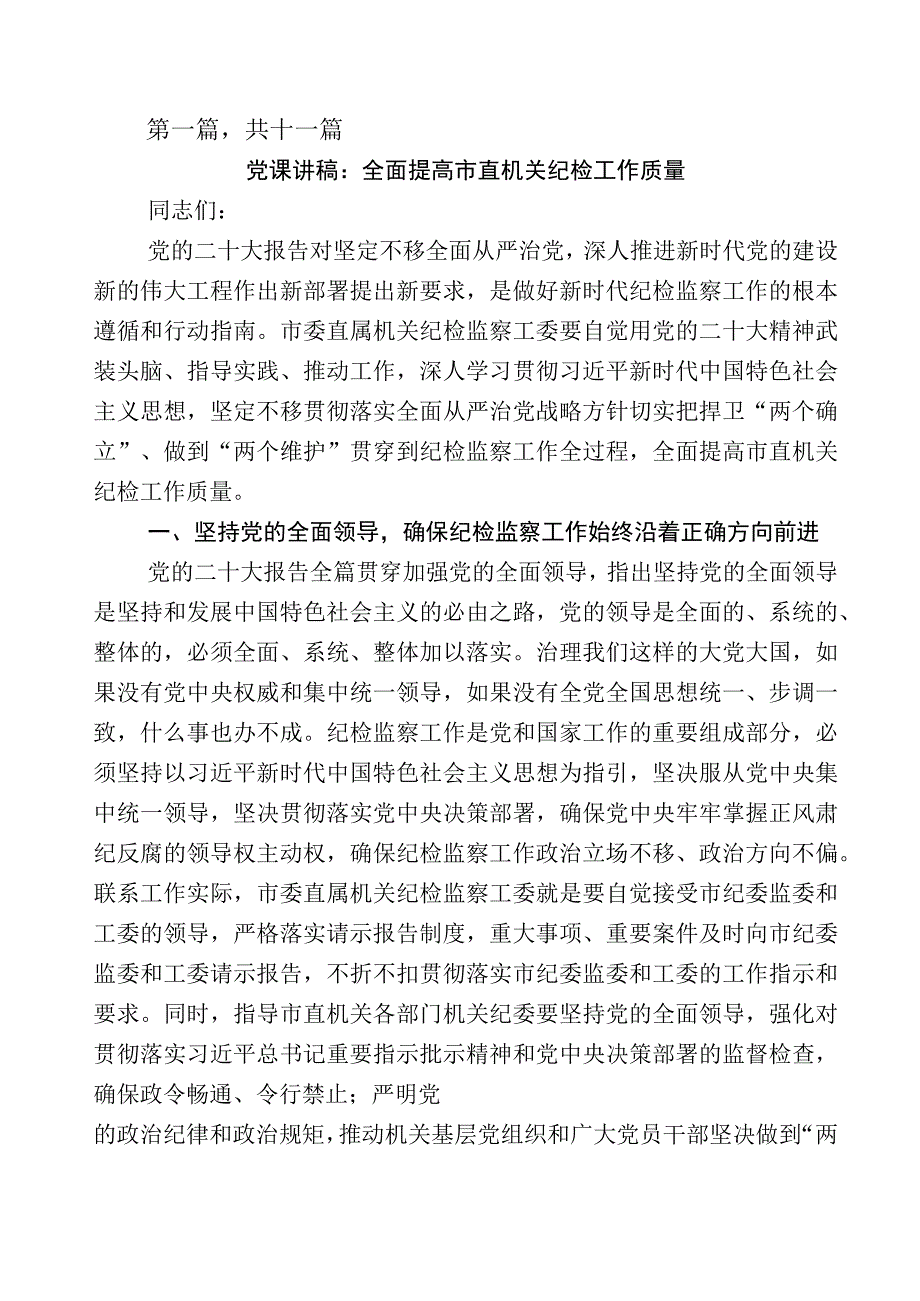 第一篇，共十一篇

党课讲稿：全面提高市直机关纪检工作质量

同志们：

党的二十大报告对坚定不移全面从严治党，深人推进新时代党的建设新的伟大工程作出新部署提出新要求，是做好新时代纪检监察工作的根本遵循和行动指南。市委直属机关纪检监察工委要自觉用党的二十大精神武装头脑、指导实践、推动工作，深人学习贯彻习近平新时代中国特色社会主义思想，坚定不移贯彻落实全面从严治党战略方针切实把捍卫“两个确立”、做到“两个维护”贯穿到纪检监察工作全过程，全面提高市直机关纪检工作质量。

一、坚持党的全面领导，确保纪检监察工作始终沿着正确方向前进

党的二十大报告全篇贯穿加强党的全面领导，指出坚持党的全面领导是坚持和发展中国特色社会主义的必由之路，党的领导是全面的、系统的、整体的，必须全面、系统、整体加以落实。治理我们这样的大党大国，如果没有党中央权威和集中统一领导，如果没有全党全国思想统一、步调一致，什么事也办不成。纪检监察工作是党和国家工作的重要组成部分，必须坚持以习近平新时代中国特色社会主义思想为指引，坚决服从党中央集中统一领导，坚决贯彻落实党中央决策部署，确保党中央牢牢掌握正风肃纪反腐的领导权主动权，确保纪检监察工作政治立场不移、政治方向不偏。联系工作实际，市委直属机关纪检监察工委就是要自觉接受市纪委监委和工委的领导，严格落实请示报告制度，重大事项、重要案件及时向市纪委监委和工委请示报告，不折不扣贯彻落实市纪委监委和工委的工作指示和要求。同时，指导市直机关各部门机关纪委要坚持党的全面领导，强化对贯彻落实习近平总书记重要指示批示精神和党中央决策部署的监督检查，确保政令畅通、令行禁止；严明党
的政治纪律和政治规矩，推动机关基层党组织和广大党员干部坚决做到“两